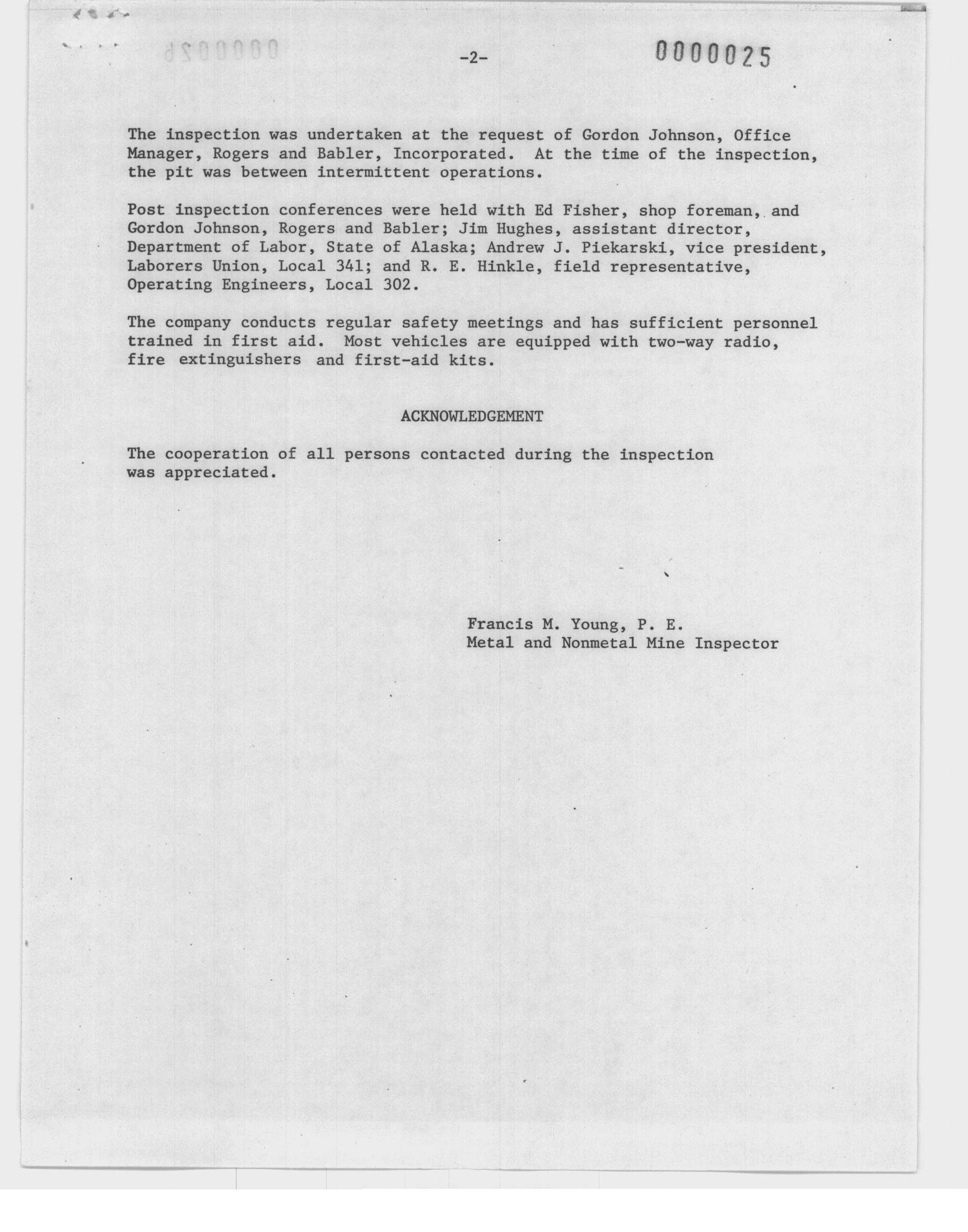 -2- 0000025

The inspection was undertaken at the request of Gordon Johnson, Office Manager, Rogers and Babler, Incorporated. At the time of the inspection, the pit was between intermittent operations.

Post inspection conferences were held with Ed Fisher, shop foreman, and Gordon Johnson, Rogers and Babler; Jim Hughes, assistant director, Department of Labor, State of Alaska; Andrew J. Piekarski, vice president, Laborers Union, Local 341; and R. E. Hinkle, field representative, Operating Engineers, Local 302.

The company conducts regular safety meetings and has sufficient personnel trained in first aid. Most vehicles are equipped with two-way radio, fire extinguishers and first-aid kits.

ACKNOWLEDGEMENT

The cooperation of all persons contacted during the inspection was appreciated.

Francis M. Young, P. E.
Metal and Nonmetal Mine Inspector